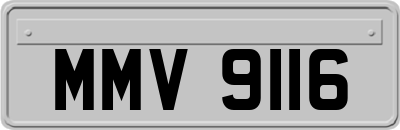 MMV 9116